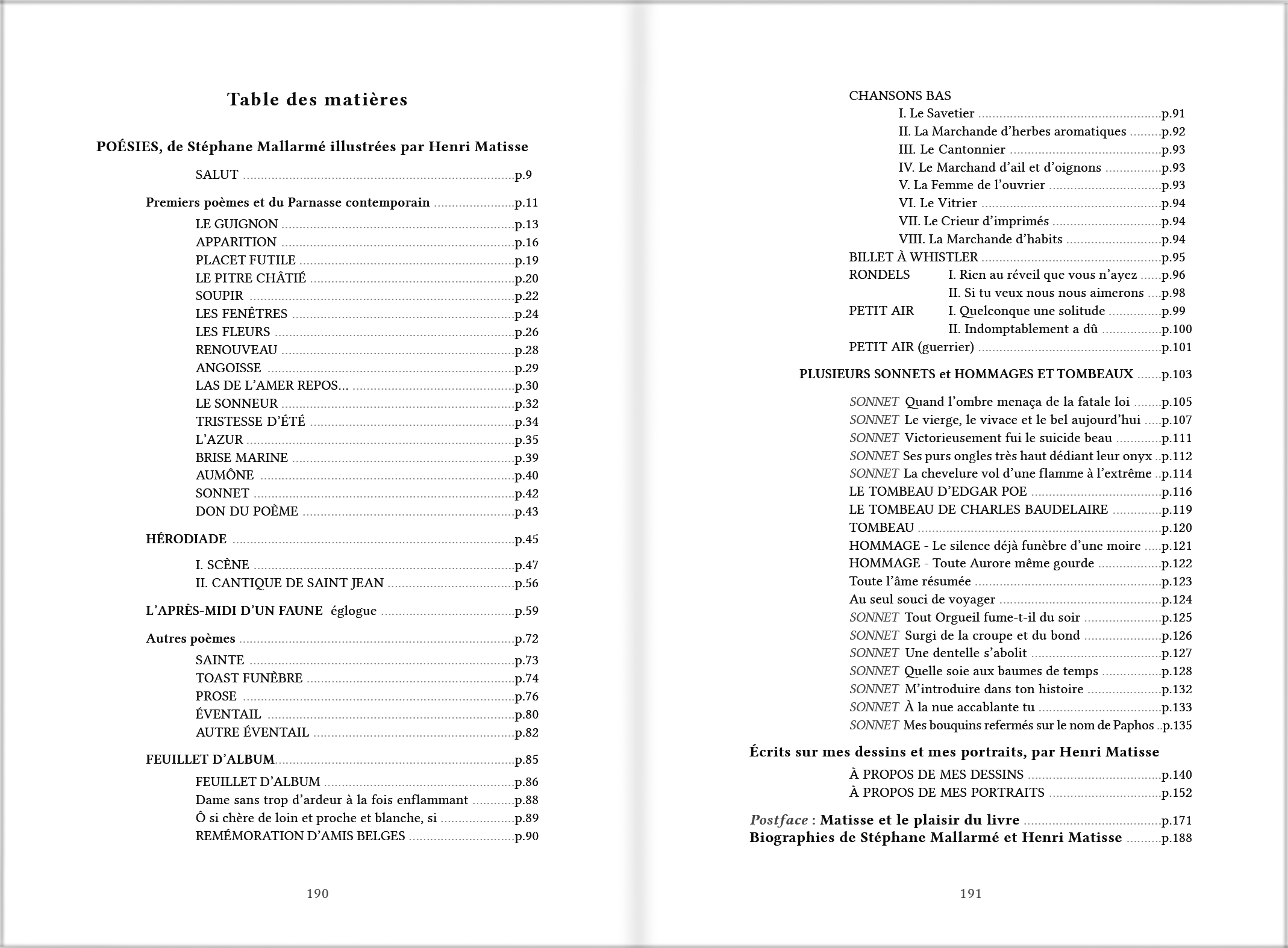 Table des matières

POÉSIES, de Stéphane Mallarmé illustrées par Henri Matisse

SALUT p.9

Premiers poèmes et du Parnasse contemporain p.11

LE GUIGNON p.13
APPARITION p.16
PLACET FUTILE p.19
LE PITRE CHÂTIÉ p.20
SOUPIR p.22
LES FENÊTRES p.24
LES FLEURS p.26
RENOUVEAU p.28
ANGOISSE p.29
LAS DE L'AMER REPOS... p.30
LE SONNEUR p.32
TRISTESSE D'ÉTÉ p.34
L'AZUR p.35
BRISE MARINE p.39
AUMÔNE p.40
SONNET p.42
DON DU POÈME p.43

HÉRODIADE p.45

I. SCÈNE p.47
II. CANTIQUE DE SAINT JEAN p.56

L'APRÈS-MIDI D'UN FAUNE églogue p.59

Autres poèmes p.72

SAINTE p.73
TOAST FUNÈBRE p.74
PROSE p.76
ÉVENTAIL p.80
AUTRE ÉVENTAIL p.82

FEUILLET D'ALBUM p.85

FEUILLET D'ALBUM p.86
Dame sans trop d'ardeur à la fois enflammant p.88
Ô si chère de loin et proche et blanche, si p.89
REMÉMORATION D'AMIS BELGES p.90

190

CHANSONS BAS
I. Le Savetier p.91
II. La Marchande d'herbes aromatiques p.92
III. Le Cantonnier p.93
IV. Le Marchand d'ail et d'oignons p.93
V. La Femme de l'ouvrier p.93
VI. Le Vitrier p.94
VII. Le Crieur d'imprimés p.94
VIII. La Marchande d'habits p.94
BILLET À WHISTLER p.95
RONDELS I. Rien au réveil que vous n'ayez p.96
II. Si tu veux nous nous aimerons p.98
PETIT AIR I. Quelconque une solitude p.99
II. Indomptablement a dû p.100
PETIT AIR (guerrier) p.101

PLUSIEURS SONNETS et HOMMAGES ET TOMBEAUX p.103

SONNET Quand l'ombre menaça de la fatale loi p.105
SONNET Le vierge, le vivace et le bel aujourd'hui p.107
SONNET Victorieusement fui le suicide beau p.111
SONNET Ses purs ongles très haut dédiant leur onyx p.112
SONNET La chevelure vol d'une flamme à l'extrême p.114
LE TOMBEAU D'EDGAR POE p.116
LE TOMBEAU DE CHARLES BAUDELAIRE p.119
TOMBEAU p.120
HOMMAGE - Le silence déjà funèbre d'une moire p.121
HOMMAGE - Toute Aurore même gourde p.122
Toute l'âme résumée p.123
Au seul souci de voyager p.124
SONNET Tout Orgueil fume-t-il du soir p.125
SONNET Surgi de la croupe et du bond p.126
SONNET Une dentelle s'abolit p.127
SONNET Quelle soie aux baumes de temps p.128
SONNET M'introduire dans ton histoire p.132
SONNET À la nue accablante tu p.133
SONNET Mes bouquins refermés sur le nom de Paphos p.135

Écrits sur mes dessins et mes portraits, par Henri Matisse

À PROPOS DE MES DESSINS p.140
À PROPOS DE MES PORTRAITS p.152

Postface : Matisse et le plaisir du livre p.171
Biographies de Stéphane Mallarmé et Henri Matisse p.188

191